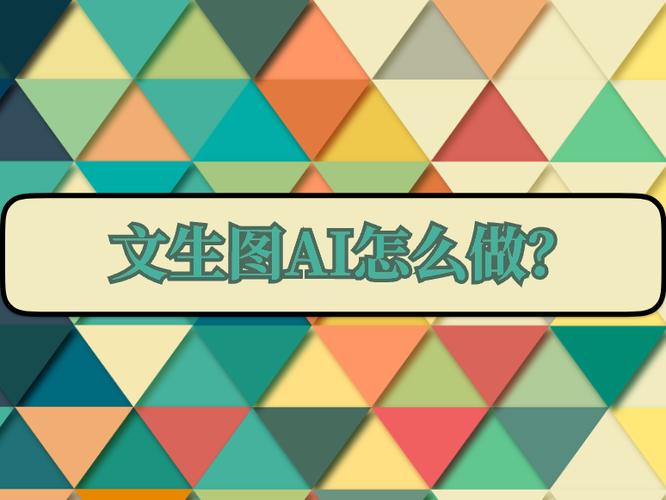 文生图AI怎么做?